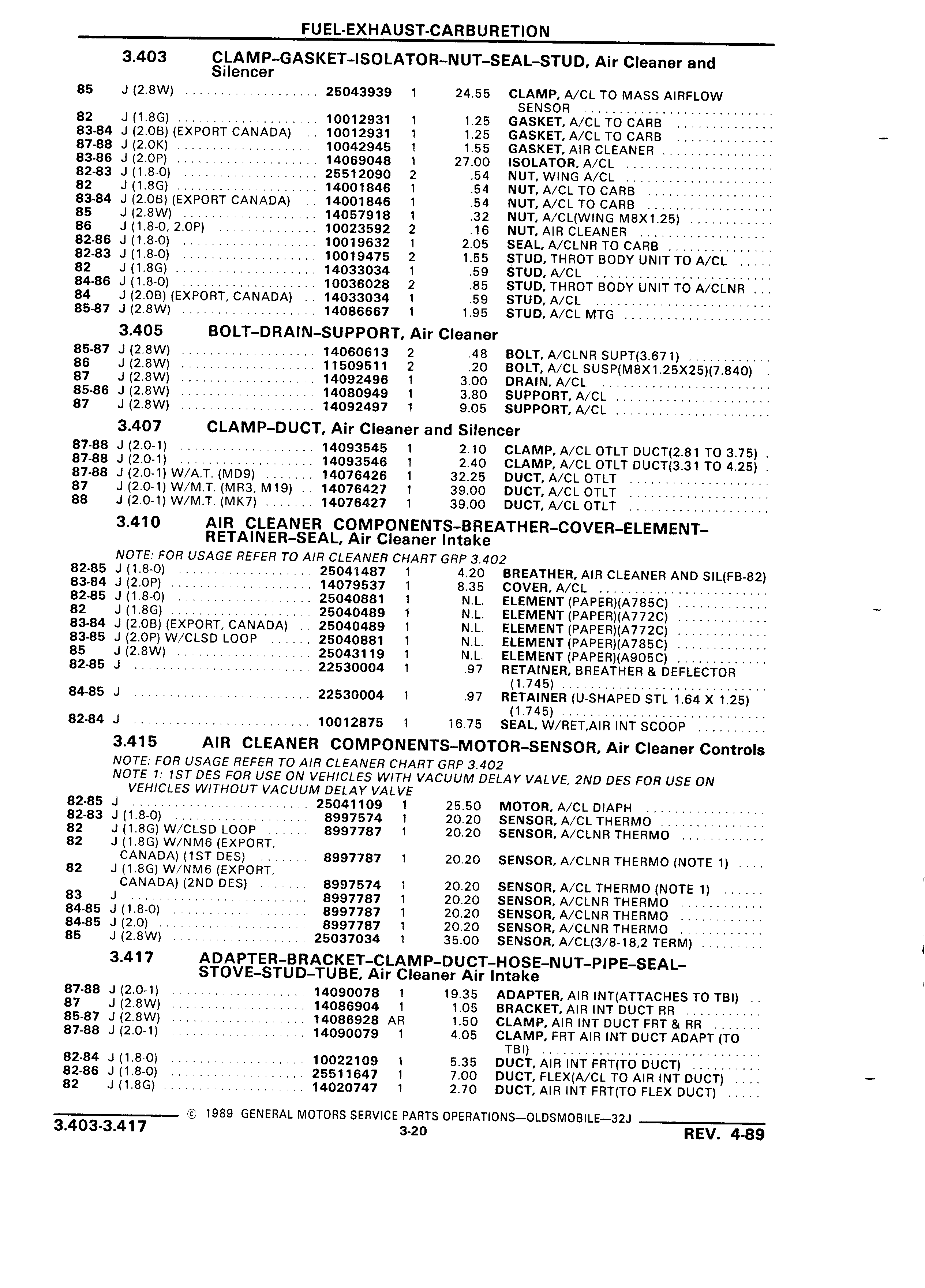 FUEL-EXHAUST-CARBURETION

3.403 CLAMP–GASKET–ISOLATOR–NUT–SEAL–STUD, Air Cleaner and Silencer

| | | | | | |
|---|---|---|---|---|---|
| 85 | J (2.8W) | 25043939 | 1 | 24.55 | CLAMP, A/CL TO MASS AIRFLOW SENSOR |
| 82 | J (1.8G) | 10012931 | 1 | 1.25 | GASKET, A/CL TO CARB |
| 83-84 | J (2.0B) (EXPORT CANADA) | 10012931 | 1 | 1.25 | GASKET, A/CL TO CARB |
| 87-88 | J (2.0K) | 10042945 | 1 | 1.55 | GASKET, AIR CLEANER |
| 83-86 | J (2.0P) | 14069048 | 1 | 27.00 | ISOLATOR, A/CL |
| 82-83 | J (1.8-0) | 25512090 | 2 | .54 | NUT, WING A/CL |
| 82 | J (1.8G) | 14001846 | 1 | .54 | NUT, A/CL TO CARB |
| 83-84 | J (2.0B) (EXPORT CANADA) | 14001846 | 1 | .54 | NUT, A/CL TO CARB |
| 85 | J (2.8W) | 14057918 | 1 | .32 | NUT, A/CL(WING M8X1.25) |
| 86 | J (1.8-0, 2.0P) | 10023592 | 2 | .16 | NUT, AIR CLEANER |
| 82-86 | J (1.8-0) | 10019632 | 1 | 2.05 | SEAL, A/CLNR TO CARB |
| 82-83 | J (1.8-0) | 10019475 | 2 | 1.55 | STUD, THROT BODY UNIT TO A/CL |
| 82 | J (1.8G) | 14033034 | 1 | .59 | STUD, A/CL |
| 84-86 | J (1.8-0) | 10036028 | 2 | .85 | STUD, THROT BODY UNIT TO A/CLNR |
| 84 | J (2.0B) (EXPORT, CANADA) | 14033034 | 1 | .59 | STUD, A/CL |
| 85-87 | J (2.8W) | 14086667 | 1 | 1.95 | STUD, A/CL MTG |

3.405 BOLT–DRAIN–SUPPORT, Air Cleaner

| | | | | | |
|---|---|---|---|---|---|
| 85-87 | J (2.8W) | 14060613 | 2 | .48 | BOLT, A/CLNR SUPT(3.671) |
| 86 | J (2.8W) | 11509511 | 2 | .20 | BOLT, A/CL SUSP(M8X1.25X25)(7.840) |
| 87 | J (2.8W) | 14092496 | 1 | 3.00 | DRAIN, A/CL |
| 85-86 | J (2.8W) | 14080949 | 1 | 3.80 | SUPPORT, A/CL |
| 87 | J (2.8W) | 14092497 | 1 | 9.05 | SUPPORT, A/CL |

3.407 CLAMP–DUCT, Air Cleaner and Silencer

| | | | | | |
|---|---|---|---|---|---|
| 87-88 | J (2.0-1) | 14093545 | 1 | 2.10 | CLAMP, A/CL OTLT DUCT(2.81 TO 3.75) |
| 87-88 | J (2.0-1) | 14093546 | 1 | 2.40 | CLAMP, A/CL OTLT DUCT(3.31 TO 4.25) |
| 87-88 | J (2.0-1) W/A.T. (MD9) | 14076426 | 1 | 32.25 | DUCT, A/CL OTLT |
| 87 | J (2.0-1) W/M.T. (MR3, M19) | 14076427 | 1 | 39.00 | DUCT, A/CL OTLT |
| 88 | J (2.0-1) W/M.T. (MK7) | 14076427 | 1 | 39.00 | DUCT, A/CL OTLT |

3.410 AIR CLEANER COMPONENTS–BREATHER–COVER–ELEMENT–RETAINER–SEAL, Air Cleaner Intake

NOTE: FOR USAGE REFER TO AIR CLEANER CHART GRP 3.402

| | | | | | |
|---|---|---|---|---|---|
| 82-85 | J (1.8-0) | 25041487 | 1 | 4.20 | BREATHER, AIR CLEANER AND SIL(FB-82) |
| 83-84 | J (2.0P) | 14079537 | 1 | 8.35 | COVER, A/CL |
| 82-85 | J (1.8-0) | 25040881 | 1 | N.L. | ELEMENT (PAPER)(A785C) |
| 82 | J (1.8G) | 25040489 | 1 | N.L. | ELEMENT (PAPER)(A772C) |
| 83-84 | J (2.0B) (EXPORT, CANADA) | 25040489 | 1 | N.L. | ELEMENT (PAPER)(A772C) |
| 83-85 | J (2.0P) W/CLSD LOOP | 25040881 | 1 | N.L. | ELEMENT (PAPER)(A785C) |
| 85 | J (2.8W) | 25043119 | 1 | N.L. | ELEMENT (PAPER)(A905C) |
| 82-85 | J | 22530004 | 1 | .97 | RETAINER, BREATHER & DEFLECTOR (1.745) |
| 84-85 | J | 22530004 | 1 | .97 | RETAINER (U-SHAPED STL 1.64 X 1.25) (1.745) |
| 82-84 | J | 10012875 | 1 | 16.75 | SEAL, W/RET,AIR INT SCOOP |

3.415 AIR CLEANER COMPONENTS–MOTOR–SENSOR, Air Cleaner Controls

NOTE: FOR USAGE REFER TO AIR CLEANER CHART GRP 3.402
NOTE 1: 1ST DES FOR USE ON VEHICLES WITH VACUUM DELAY VALVE, 2ND DES FOR USE ON VEHICLES WITHOUT VACUUM DELAY VALVE

| | | | | | |
|---|---|---|---|---|---|
| 82-85 | J | 25041109 | 1 | 25.50 | MOTOR, A/CL DIAPH |
| 82-83 | J (1.8-0) | 8997574 | 1 | 20.20 | SENSOR, A/CL THERMO |
| 82 | J (1.8G) W/CLSD LOOP | 8997787 | 1 | 20.20 | SENSOR, A/CLNR THERMO |
| 82 | J (1.8G) W/NM6 (EXPORT, CANADA) (1ST DES) | 8997787 | 1 | 20.20 | SENSOR, A/CLNR THERMO (NOTE 1) |
| 82 | J (1.8G) W/NM6 (EXPORT, CANADA) (2ND DES) | 8997574 | 1 | 20.20 | SENSOR, A/CL THERMO (NOTE 1) |
| 83 | J | 8997787 | 1 | 20.20 | SENSOR, A/CLNR THERMO |
| 84-85 | J (1.8-0) | 8997787 | 1 | 20.20 | SENSOR, A/CLNR THERMO |
| 84-85 | J (2.0) | 8997787 | 1 | 20.20 | SENSOR, A/CLNR THERMO |
| 85 | J (2.8W) | 25037034 | 1 | 35.00 | SENSOR, A/CL(3/8-18,2 TERM) |

3.417 ADAPTER–BRACKET–CLAMP–DUCT–HOSE–NUT–PIPE–SEAL–STOVE–STUD–TUBE, Air Cleaner Air Intake

| | | | | | |
|---|---|---|---|---|---|
| 87-88 | J (2.0-1) | 14090078 | 1 | 19.35 | ADAPTER, AIR INT(ATTACHES TO TBI) |
| 87 | J (2.8W) | 14086904 | 1 | 1.05 | BRACKET, AIR INT DUCT RR |
| 85-87 | J (2.8W) | 14086928 | AR | 1.50 | CLAMP, AIR INT DUCT FRT & RR |
| 87-88 | J (2.0-1) | 14090079 | 1 | 4.05 | CLAMP, FRT AIR INT DUCT ADAPT (TO TBI) |
| 82-84 | J (1.8-0) | 10022109 | 1 | 5.35 | DUCT, AIR INT FRT(TO DUCT) |
| 82-86 | J (1.8-0) | 25511647 | 1 | 7.00 | DUCT, FLEX(A/CL TO AIR INT DUCT) |
| 82 | J (1.8G) | 14020747 | 1 | 2.70 | DUCT, AIR INT FRT(TO FLEX DUCT) |

© 1989 GENERAL MOTORS SERVICE PARTS OPERATIONS—OLDSMOBILE—32J
3.403-3.417 3-20 REV. 4-89